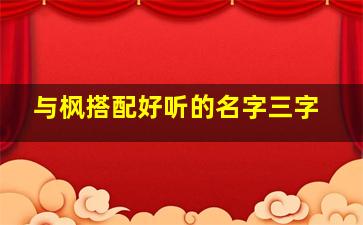 与枫搭配好听的名字三字